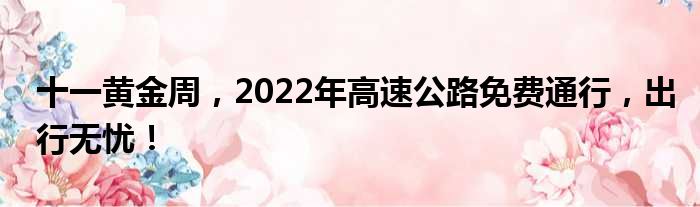 十一黄金周，2022年高速公路免费通行，出行无忧！